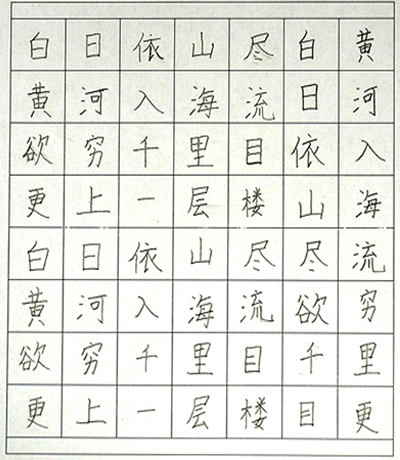 | 白 | 日 | 依 | 山 | 尽 | 白 | 黄 |
|---|---|---|---|---|---|---|
| 黄 | 河 | 入 | 海 | 流 | 日 | 河 |
| 欲 | 穷 | 千 | 里 | 目 | 依 | 入 |
| 更 | 上 | 一 | 层 | 楼 | 山 | 海 |
| 白 | 日 | 依 | 山 | 尽 | 尽 | 流 |
| 黄 | 河 | 入 | 海 | 流 | 欲 | 穷 |
| 欲 | 穷 | 千 | 里 | 目 | 千 | 里 |
| 更 | 上 | 一 | 层 | 楼 | 目 | 更 |